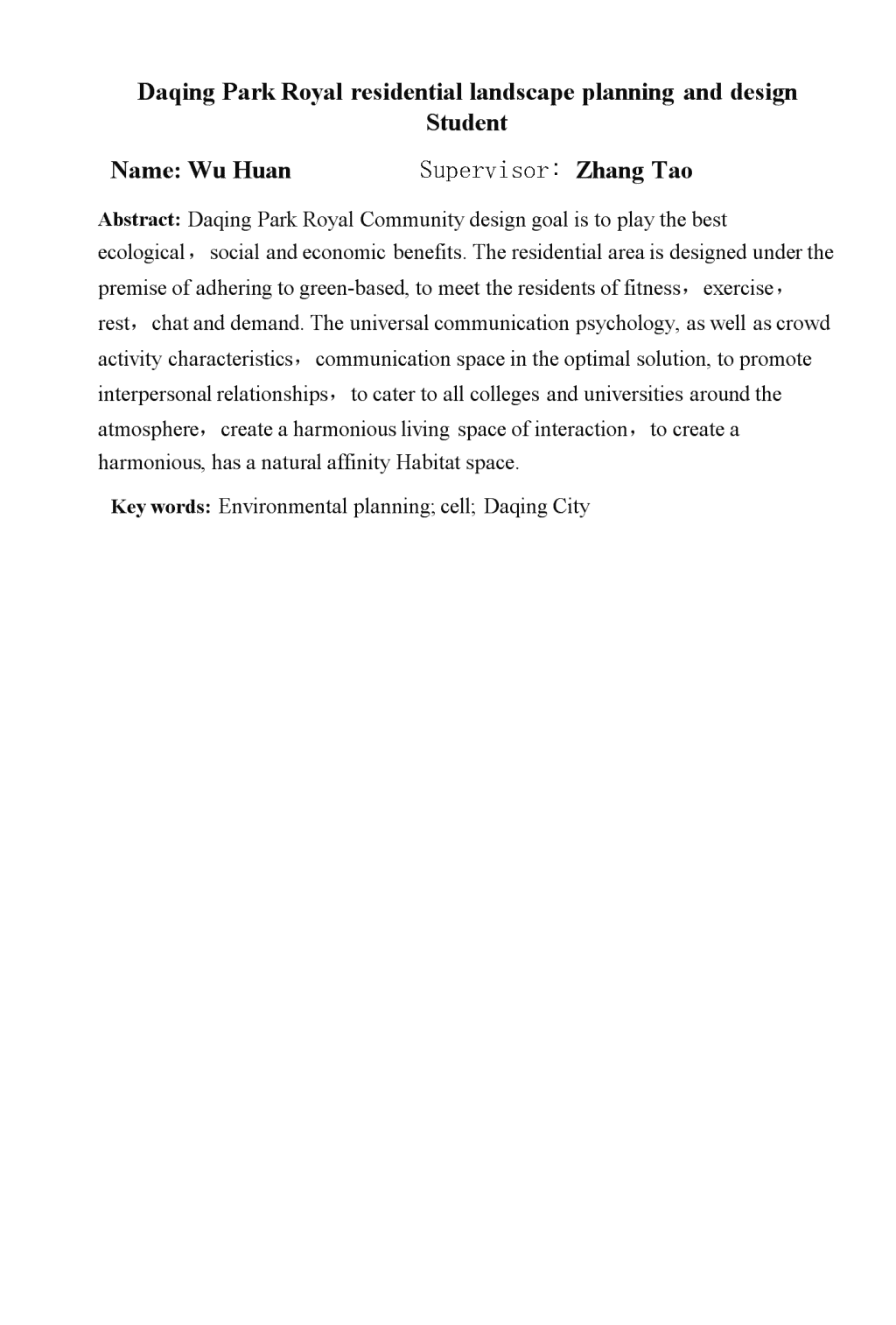 Daqing Park Royal residential landscape planning and design Student

Name: Wu Huan Supervisor: Zhang Tao

Abstract: Daqing Park Royal Community design goal is to play the best ecological， social and economic benefits. The residential area is designed under the premise of adhering to green-based, to meet the residents of fitness， exercise， rest， chat and demand. The universal communication psychology, as well as crowd activity characteristics， communication space in the optimal solution, to promote interpersonal relationships， to cater to all colleges and universities around the atmosphere， create a harmonious living space of interaction， to create a harmonious, has a natural affinity Habitat space.

Key words: Environmental planning; cell; Daqing City